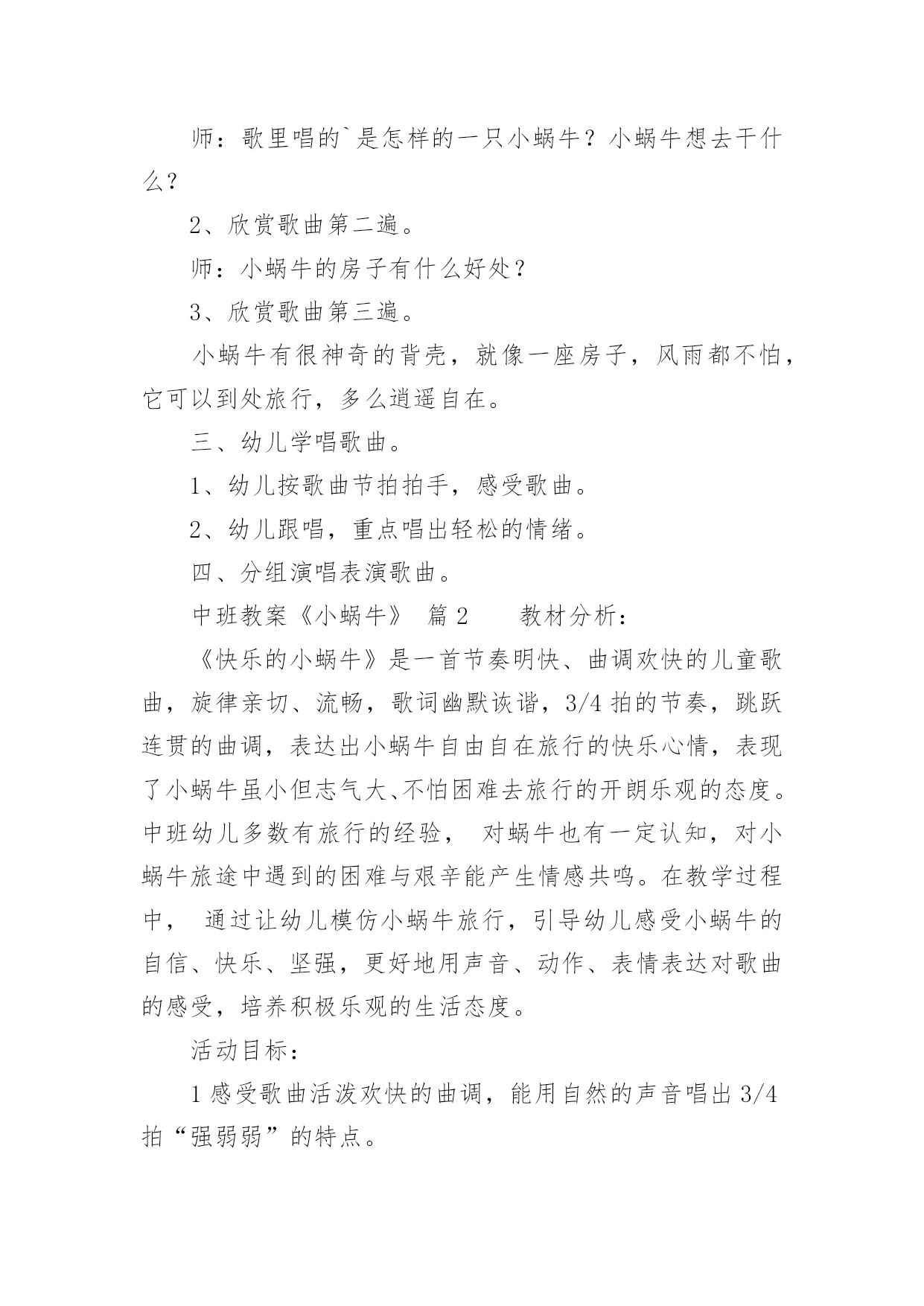 师：歌里唱的`是怎样的一只小蜗牛？小蜗牛想去干什么？

2、欣赏歌曲第二遍。

师：小蜗牛的房子有什么好处？

3、欣赏歌曲第三遍。

小蜗牛有很神奇的背壳，就像一座房子，风雨都不怕，它可以到处旅行，多么逍遥自在。

三、幼儿学唱歌曲。

1、幼儿按歌曲节拍拍手，感受歌曲。

2、幼儿跟唱，重点唱出轻松的情绪。

四、分组演唱表演歌曲。

中班教案《小蜗牛》 篇2 教材分析：

《快乐的小蜗牛》是一首节奏明快、曲调欢快的儿童歌曲，旋律亲切、流畅，歌词幽默诙谐，3/4拍的节奏，跳跃连贯的曲调，表达出小蜗牛自由自在旅行的快乐心情，表现了小蜗牛虽小但志气大、不怕困难去旅行的开朗乐观的态度。中班幼儿多数有旅行的经验， 对蜗牛也有一定认知，对小蜗牛旅途中遇到的困难与艰辛能产生情感共鸣。在教学过程中， 通过让幼儿模仿小蜗牛旅行，引导幼儿感受小蜗牛的自信、快乐、坚强，更好地用声音、动作、表情表达对歌曲的感受，培养积极乐观的生活态度。

活动目标：

1感受歌曲活泼欢快的曲调，能用自然的声音唱出3/4拍“强弱弱”的特点。